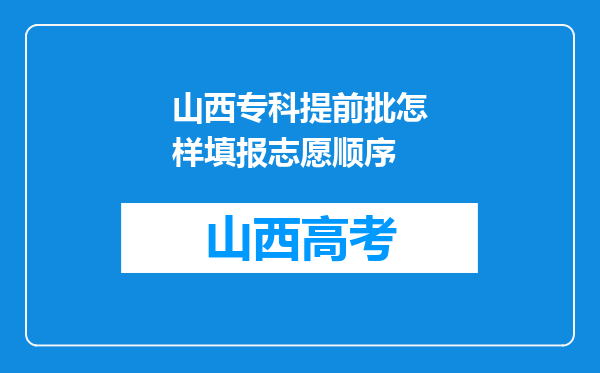 山西专科提前批怎样填报志愿顺序

山西高考